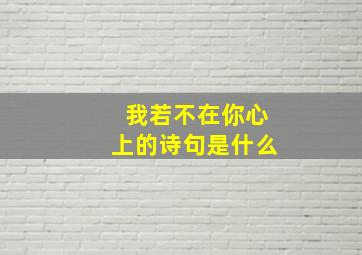 我若不在你心上的诗句是什么